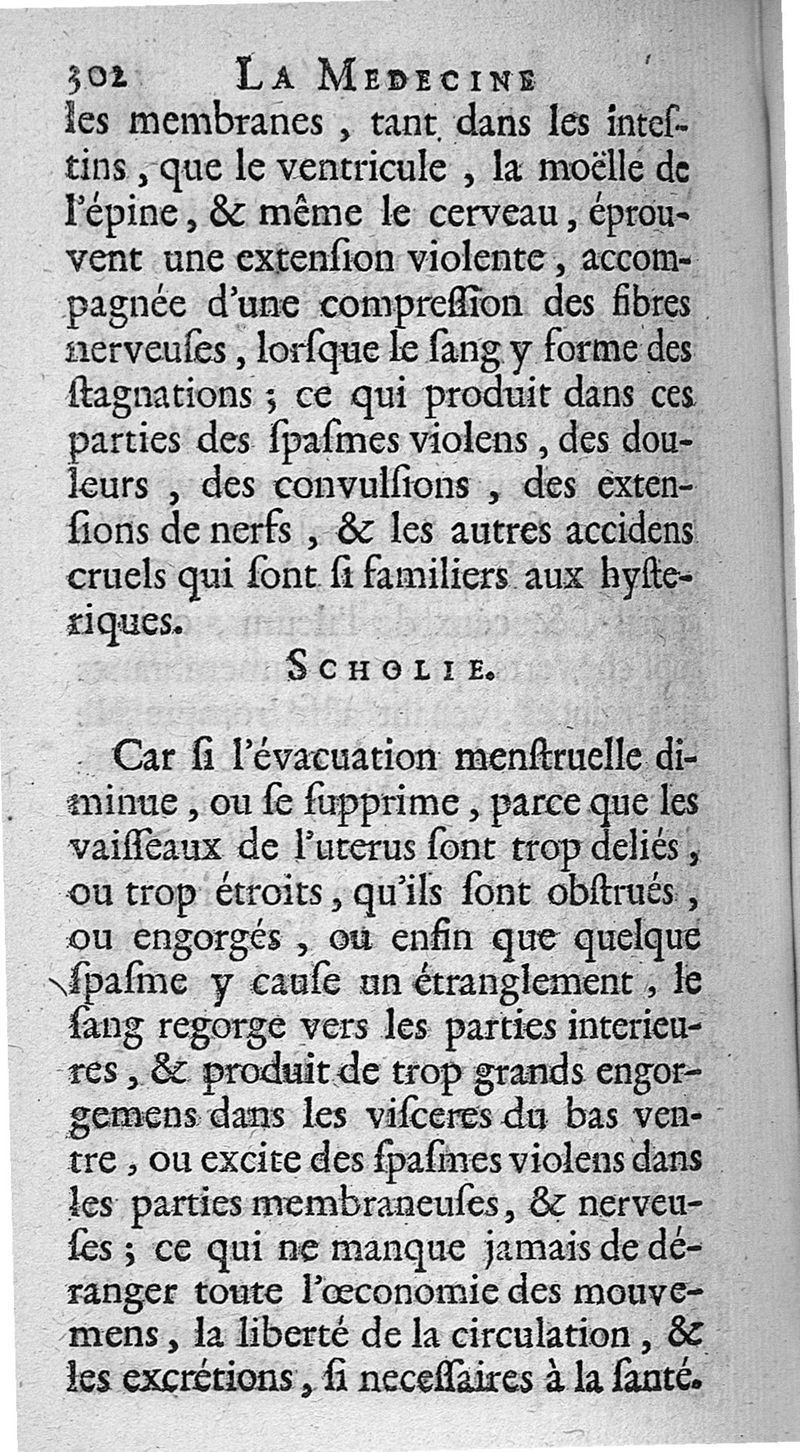 302 LA MEDECINE

les membranes, tant dans les inteſtins, que le ventricule, la moëlle de l'épine, & même le cerveau, éprouvent une extenſion violente, accompagnée d'une compreſſion des fibres nerveuſes, lorſque le ſang y forme des ſtagnations ; ce qui produit dans ces parties des ſpaſmes violens, des douleurs, des convulſions, des extenſions de nerfs, & les autres accidens cruels qui ſont ſi familiers aux hyſteriques.

SCHOLIE.

Car ſi l'évacuation menſtruelle diminue, ou ſe ſupprime, parce que les vaiſſeaux de l'uterus ſont trop deliés, ou trop étroits, qu'ils ſont obſtrués, ou engorgés, ou enfin que quelque ſpaſme y cauſe un étranglement, le ſang regorge vers les parties interieures, & produit de trop grands engorgemens dans les viſceres du bas ventre, ou excite des ſpaſmes violens dans les parties membraneuſes, & nerveuſes ; ce qui ne manque jamais de déranger toute l'œconomie des mouvemens, la liberté de la circulation, & les excrétions, ſi neceſſaires à la ſanté.